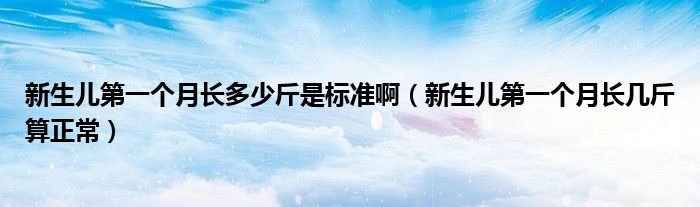 新生儿第一个月长多少斤是标准啊（新生儿第一个月长几斤算正常）